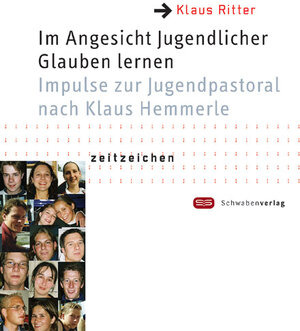 Klaus Ritter

Im Angesicht Jugendlicher Glauben lernen

Impulse zur Jugendpastoral nach Klaus Hemmerle

zeitzeichen

Schwabenverlag